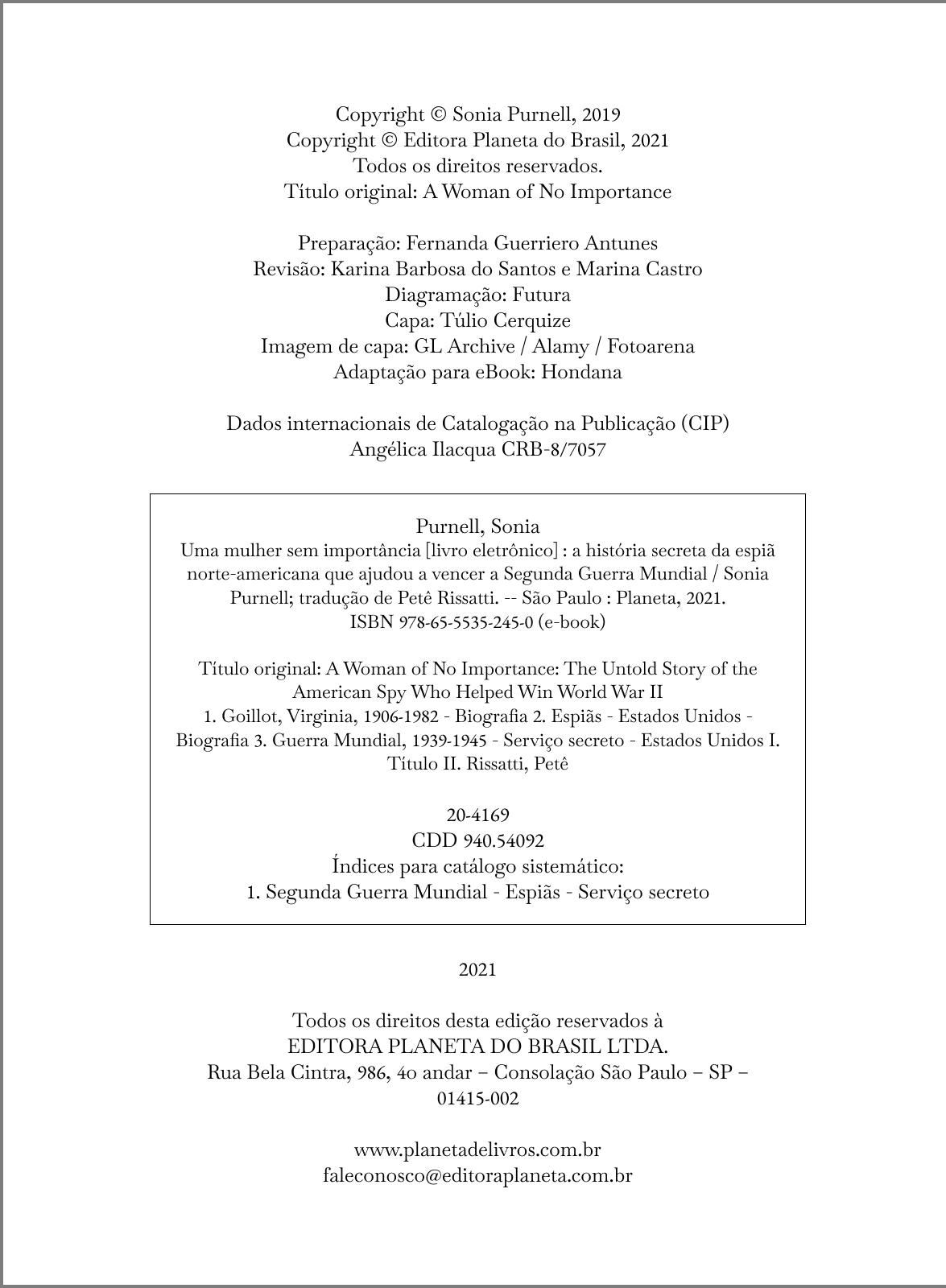 Copyright © Sonia Purnell, 2019
Copyright © Editora Planeta do Brasil, 2021
Todos os direitos reservados.
Título original: A Woman of No Importance

Preparação: Fernanda Guerriero Antunes
Revisão: Karina Barbosa do Santos e Marina Castro
Diagramação: Futura
Capa: Túlio Cerquize
Imagem de capa: GL Archive / Alamy / Fotoarena
Adaptação para eBook: Hondana

Dados internacionais de Catalogação na Publicação (CIP)
Angélica Ilacqua CRB-8/7057

Purnell, Sonia
Uma mulher sem importância [livro eletrônico] : a história secreta da espiã norte-americana que ajudou a vencer a Segunda Guerra Mundial / Sonia Purnell; tradução de Petê Rissatti. -- São Paulo : Planeta, 2021.
ISBN 978-65-5535-245-0 (e-book)

Título original: A Woman of No Importance: The Untold Story of the American Spy Who Helped Win World War II
1. Goillot, Virginia, 1906-1982 - Biografia 2. Espiãs - Estados Unidos - Biografia 3. Guerra Mundial, 1939-1945 - Serviço secreto - Estados Unidos I. Título II. Rissatti, Petê

20-4169
CDD 940.54092
Índices para catálogo sistemático:
1. Segunda Guerra Mundial - Espiãs - Serviço secreto

2021

Todos os direitos desta edição reservados à
EDITORA PLANETA DO BRASIL LTDA.
Rua Bela Cintra, 986, 4o andar – Consolação São Paulo – SP – 01415-002

www.planetadelivros.com.br
faleconosco@editoraplaneta.com.br